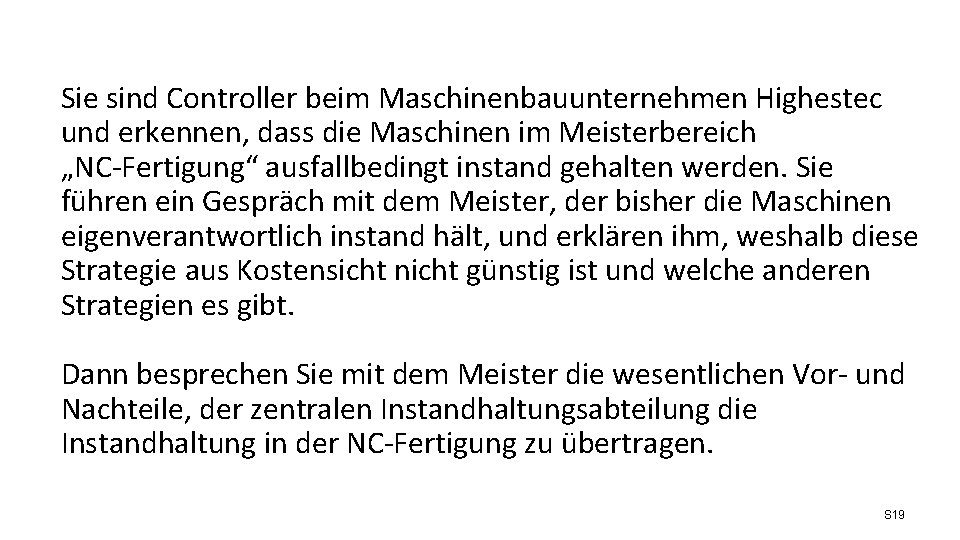 Sie sind Controller beim Maschinenbauunternehmen Highestec und erkennen, dass die Maschinen im Meisterbereich „NC-Fertigung“ ausfallbedingt instand gehalten werden. Sie führen ein Gespräch mit dem Meister, der bisher die Maschinen eigenverantwortlich instand hält, und erklären ihm, weshalb diese Strategie aus Kostensicht nicht günstig ist und welche anderen Strategien es gibt.

Dann besprechen Sie mit dem Meister die wesentlichen Vor- und Nachteile, der zentralen Instandhaltungsabteilung die Instandhaltung in der NC-Fertigung zu übertragen.

S19